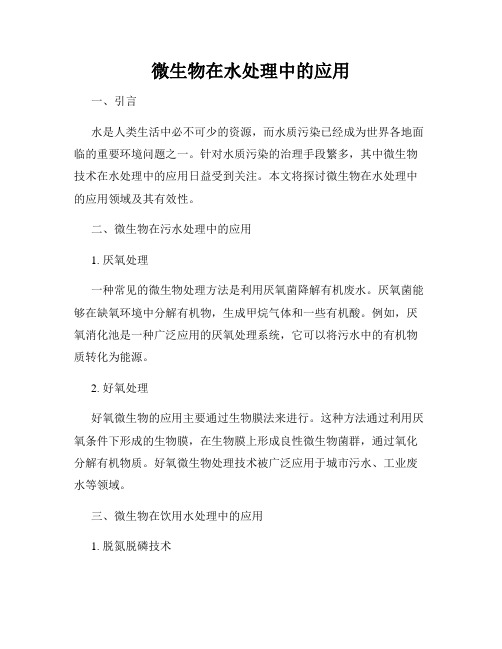 微生物在水处理中的应用

一、引言

水是人类生活中必不可少的资源，而水质污染已经成为世界各地面临的重要环境问题之一。针对水质污染的治理手段繁多，其中微生物技术在水处理中的应用日益受到关注。本文将探讨微生物在水处理中的应用领域及其有效性。

二、微生物在污水处理中的应用

1. 厌氧处理

一种常见的微生物处理方法是利用厌氧菌降解有机废水。厌氧菌能够在缺氧环境中分解有机物，生成甲烷气体和一些有机酸。例如，厌氧消化池是一种广泛应用的厌氧处理系统，它可以将污水中的有机物质转化为能源。

2. 好氧处理

好氧微生物的应用主要通过生物膜法来进行。这种方法通过利用厌氧条件下形成的生物膜，在生物膜上形成良性微生物菌群，通过氧化分解有机物质。好氧微生物处理技术被广泛应用于城市污水、工业废水等领域。

三、微生物在饮用水处理中的应用

1. 脱氮脱磷技术